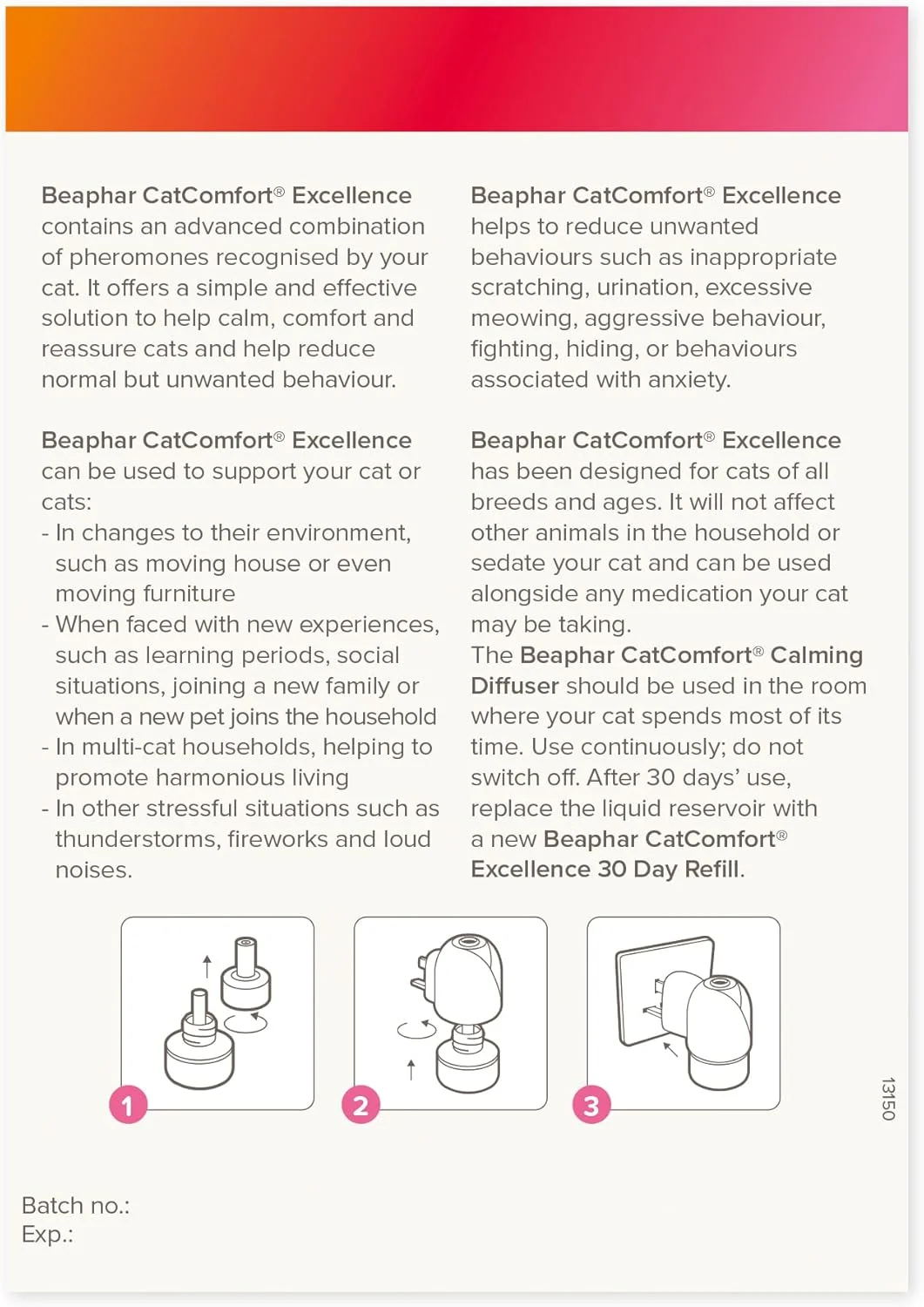 Beaphar CatComfort® Excellence contains an advanced combination of pheromones recognised by your cat. It offers a simple and effective solution to help calm, comfort and reassure cats and help reduce normal but unwanted behaviour.

Beaphar CatComfort® Excellence can be used to support your cat or cats:
- In changes to their environment, such as moving house or even moving furniture
- When faced with new experiences, such as learning periods, social situations, joining a new family or when a new pet joins the household
- In multi-cat households, helping to promote harmonious living
- In other stressful situations such as thunderstorms, fireworks and loud noises.

Beaphar CatComfort® Excellence helps to reduce unwanted behaviours such as inappropriate scratching, urination, excessive meowing, aggressive behaviour, fighting, hiding, or behaviours associated with anxiety.

Beaphar CatComfort® Excellence has been designed for cats of all breeds and ages. It will not affect other animals in the household or sedate your cat and can be used alongside any medication your cat may be taking.
The Beaphar CatComfort® Calming Diffuser should be used in the room where your cat spends most of its time. Use continuously; do not switch off. After 30 days' use, replace the liquid reservoir with a new Beaphar CatComfort® Excellence 30 Day Refill.

1
2
3

13150

Batch no.:
Exp.: